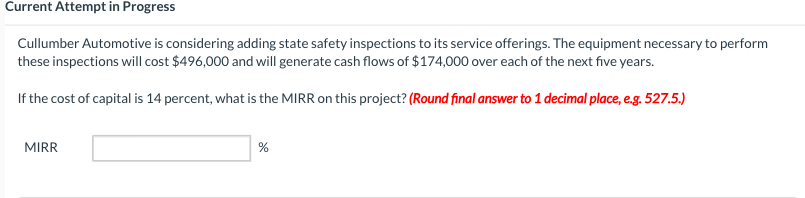 Current Attempt in Progress

Cullumber Automotive is considering adding state safety inspections to its service offerings. The equipment necessary to perform these inspections will cost \$496,000 and will generate cash flows of \$174,000 over each of the next five years.

If the cost of capital is 14 percent, what is the MIRR on this project? (Round final answer to 1 decimal place, e.g. 527.5.)

MIRR %